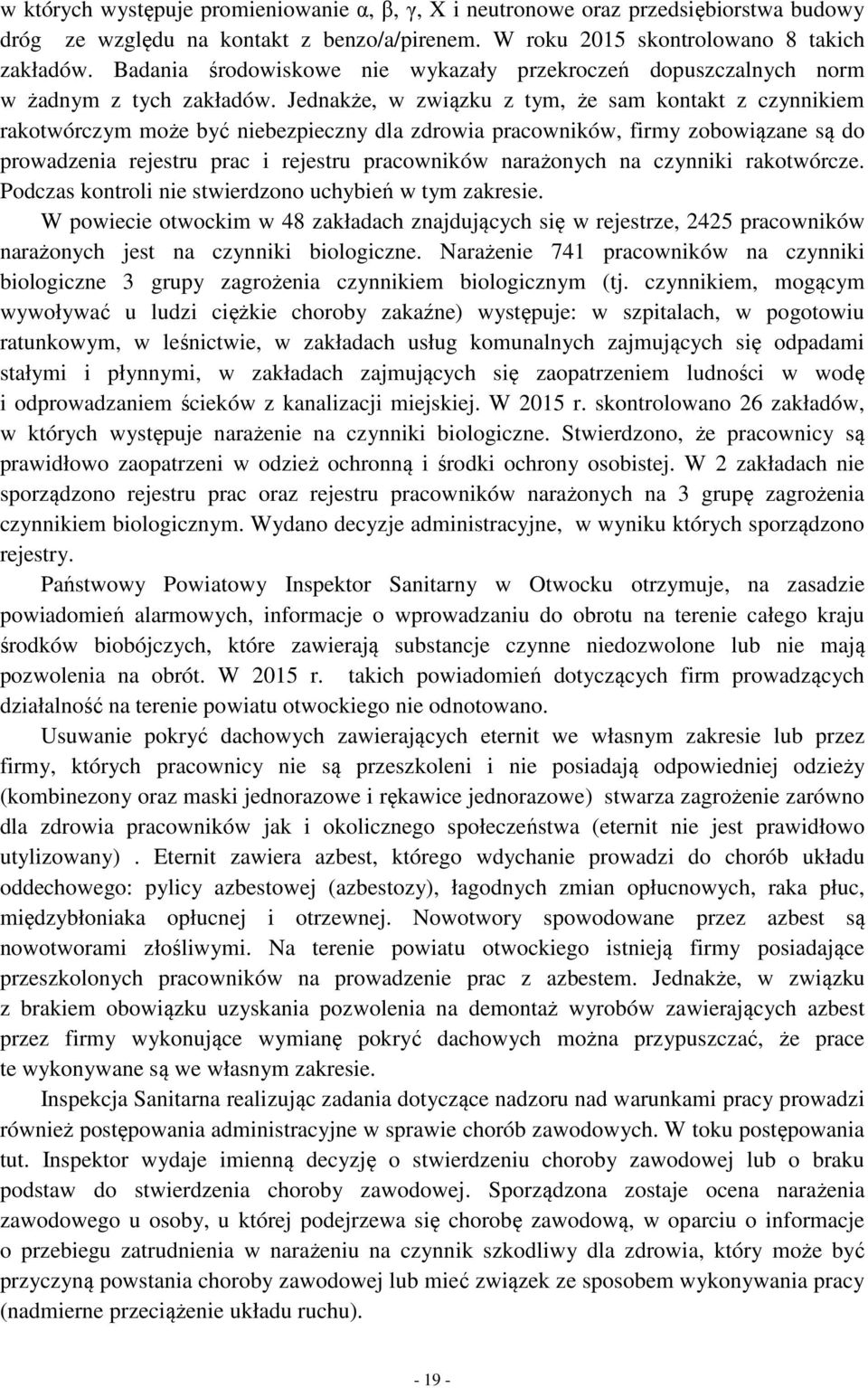 w których występuje promieniowanie α, β, γ, X i neutronowe oraz przedsiębiorstwa budowy dróg ze względu na kontakt z benzo/a/pirenem. W roku 2015 skontrolowano 8 takich zakładów. Badania środowiskowe nie wykazały przekroczeń dopuszczalnych norm w żadnym z tych zakładów. Jednakże, w związku z tym, że sam kontakt z czynnikiem rakotwórczym może być niebezpieczny dla zdrowia pracowników, firmy zobowiązane są do prowadzenia rejestru prac i rejestru pracowników narażonych na czynniki rakotwórcze. Podczas kontroli nie stwierdzono uchybień w tym zakresie.

W powiecie otwockim w 48 zakładach znajdujących się w rejestrze, 2425 pracowników narażonych jest na czynniki biologiczne. Narażenie 741 pracowników na czynniki biologiczne 3 grupy zagrożenia czynnikiem biologicznym (tj. czynnikiem, mogącym wywoływać u ludzi ciężkie choroby zakaźne) występuje: w szpitalach, w pogotowiu ratunkowym, w leśnictwie, w zakładach usług komunalnych zajmujących się odpadami stałymi i płynnymi, w zakładach zajmujących się zaopatrzeniem ludności w wodę i odprowadzaniem ścieków z kanalizacji miejskiej. W 2015 r. skontrolowano 26 zakładów, w których występuje narażenie na czynniki biologiczne. Stwierdzono, że pracownicy są prawidłowo zaopatrzeni w odzież ochronną i środki ochrony osobistej. W 2 zakładach nie sporządzono rejestru prac oraz rejestru pracowników narażonych na 3 grupę zagrożenia czynnikiem biologicznym. Wydano decyzje administracyjne, w wyniku których sporządzono rejestry.

Państwowy Powiatowy Inspektor Sanitarny w Otwocku otrzymuje, na zasadzie powiadomień alarmowych, informacje o wprowadzaniu do obrotu na terenie całego kraju środków biobójczych, które zawierają substancje czynne niedozwolone lub nie mają pozwolenia na obrót. W 2015 r. takich powiadomień dotyczących firm prowadzących działalność na terenie powiatu otwockiego nie odnotowano.

Usuwanie pokryć dachowych zawierających eternit we własnym zakresie lub przez firmy, których pracownicy nie są przeszkoleni i nie posiadają odpowiedniej odzieży (kombinezony oraz maski jednorazowe i rękawice jednorazowe) stwarza zagrożenie zarówno dla zdrowia pracowników jak i okolicznego społeczeństwa (eternit nie jest prawidłowo utylizowany) . Eternit zawiera azbest, którego wdychanie prowadzi do chorób układu oddechowego: pylicy azbestowej (azbestozy), łagodnych zmian opłucnowych, raka płuc, międzybłoniaka opłucnej i otrzewnej. Nowotwory spowodowane przez azbest są nowotworami złośliwymi. Na terenie powiatu otwockiego istnieją firmy posiadające przeszkolonych pracowników na prowadzenie prac z azbestem. Jednakże, w związku z brakiem obowiązku uzyskania pozwolenia na demontaż wyrobów zawierających azbest przez firmy wykonujące wymianę pokryć dachowych można przypuszczać, że prace te wykonywane są we własnym zakresie.

Inspekcja Sanitarna realizując zadania dotyczące nadzoru nad warunkami pracy prowadzi również postępowania administracyjne w sprawie chorób zawodowych. W toku postępowania tut. Inspektor wydaje imienną decyzję o stwierdzeniu choroby zawodowej lub o braku podstaw do stwierdzenia choroby zawodowej. Sporządzona zostaje ocena narażenia zawodowego u osoby, u której podejrzewa się chorobę zawodową, w oparciu o informacje o przebiegu zatrudnienia w narażeniu na czynnik szkodliwy dla zdrowia, który może być przyczyną powstania choroby zawodowej lub mieć związek ze sposobem wykonywania pracy (nadmierne przeciążenie układu ruchu).

- 19 -